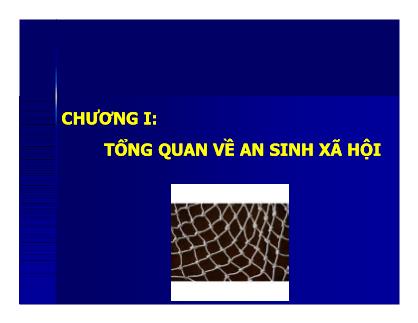 CHƯƠNG I:

TỔNG QUAN VỀ AN SINH XÃ HỘI